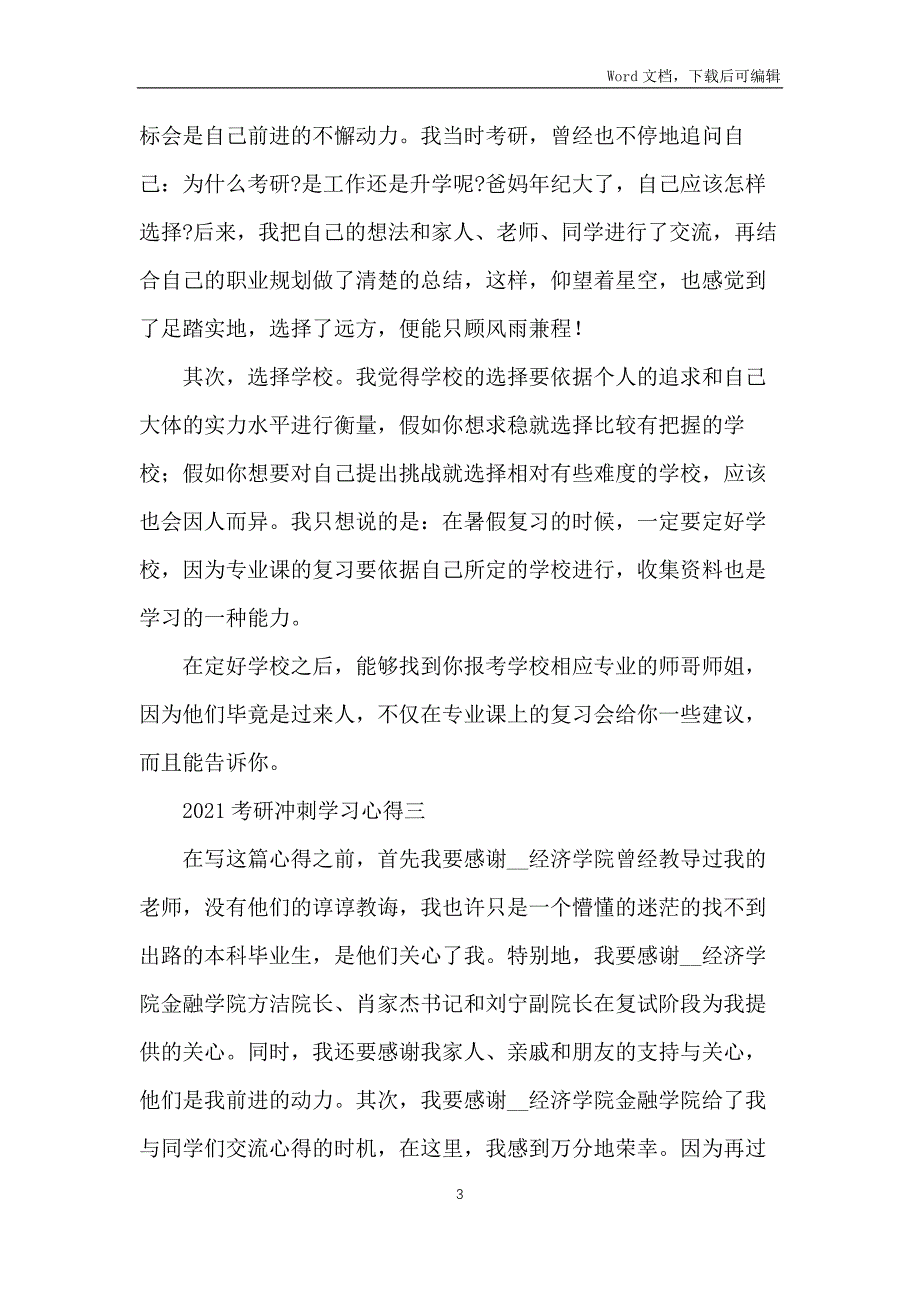 Word 文档，下载后可编辑

标会是自己前进的不懈动力。我当时考研，曾经也不停地追问自己：为什么考研?是工作还是升学呢?爸妈年纪大了，自己应该怎样选择?后来，我把自己的想法和家人、老师、同学进行了交流，再结合自己的职业规划做了清楚的总结，这样，仰望着星空，也感觉到了足踏实地，选择了远方，便能只顾风雨兼程！

其次，选择学校。我觉得学校的选择要依据个人的追求和自己大体的实力水平进行衡量，假如你想求稳就选择比较有把握的学校；假如你想要对自己提出挑战就选择相对有些难度的学校，应该也会因人而异。我只想说的是：在暑假复习的时候，一定要定好学校，因为专业课的复习要依据自己所定的学校进行，收集资料也是学习的一种能力。

在定好学校之后，能够找到你报考学校相应专业的师哥师姐，因为他们毕竟是过来人，不仅在专业课上的复习会给你一些建议，而且能告诉你。

2021 考研冲刺学习心得三

在写这篇心得之前，首先我要感谢__经济学院曾经教导过我的老师，没有他们的谆谆教诲，我也许只是一个懵懂的迷茫的找不到出路的本科毕业生，是他们关心了我。特别地，我要感谢__经济学院金融学院方洁院长、肖家杰书记和刘宁副院长在复试阶段为我提供的关心。同时，我还要感谢我家人、亲戚和朋友的支持与关心，他们是我前进的动力。其次，我要感谢__经济学院金融学院给了我与同学们交流心得的时机，在这里，我感到万分地荣幸。因为再过

3